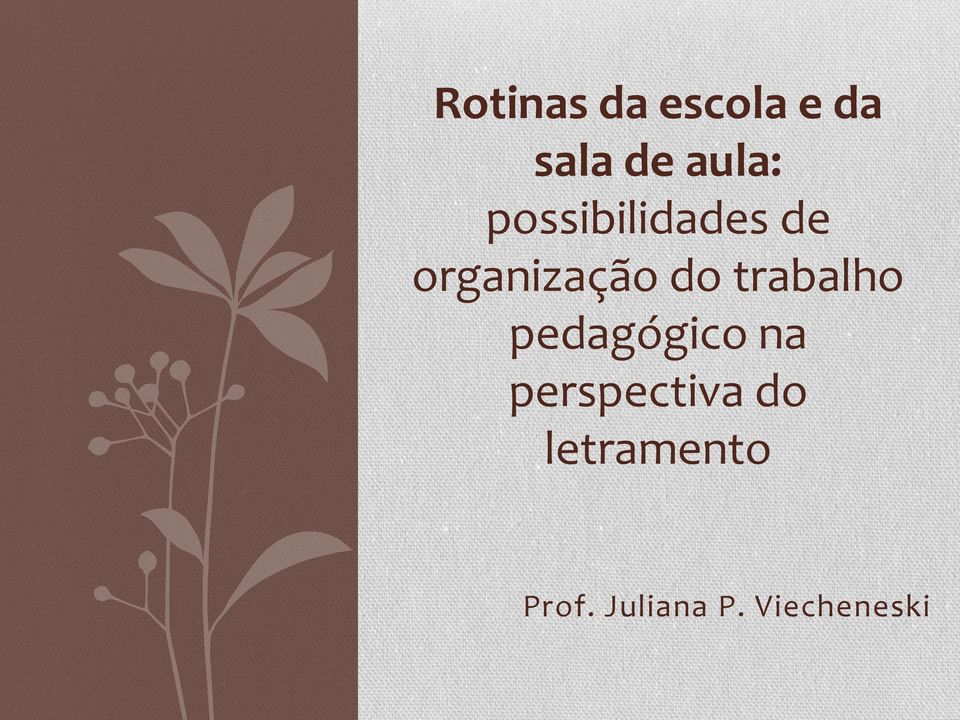 Rotinas da escola e da sala de aula: possibilidades de organização do trabalho pedagógico na perspectiva do letramento

Prof. Juliana P. Viecheneski